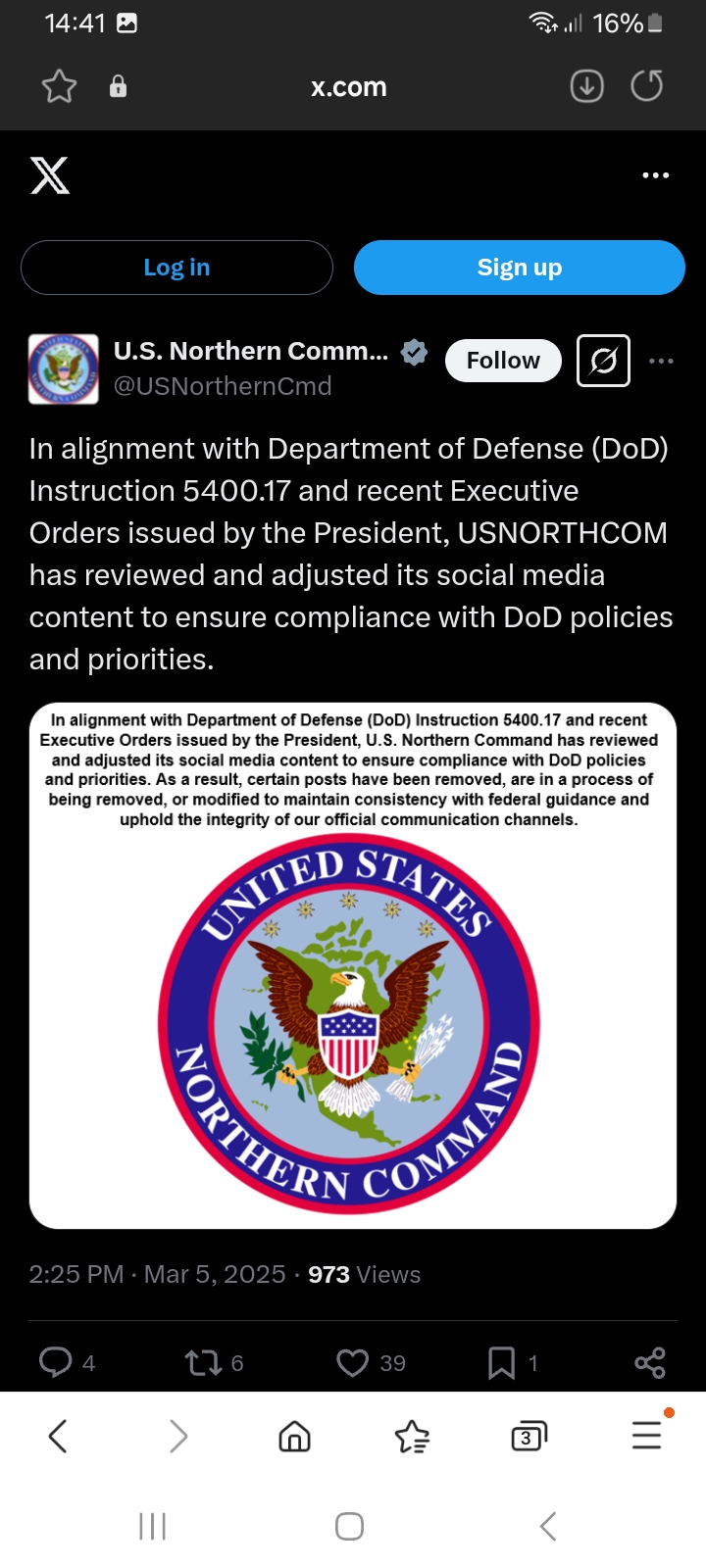 14:41 16%

x.com

Log in

Sign up

U.S. Northern Comm...
@USNorthernCmd

Follow

In alignment with Department of Defense (DoD) Instruction 5400.17 and recent Executive Orders issued by the President, USNORTHCOM has reviewed and adjusted its social media content to ensure compliance with DoD policies and priorities.

In alignment with Department of Defense (DoD) Instruction 5400.17 and recent Executive Orders issued by the President, U.S. Northern Command has reviewed and adjusted its social media content to ensure compliance with DoD policies and priorities. As a result, certain posts have been removed, are in a process of being removed, or modified to maintain consistency with federal guidance and uphold the integrity of our official communication channels.

UNITED STATES NORTHERN COMMAND

2:25 PM · Mar 5, 2025 · 973 Views

4 6 39 1

3